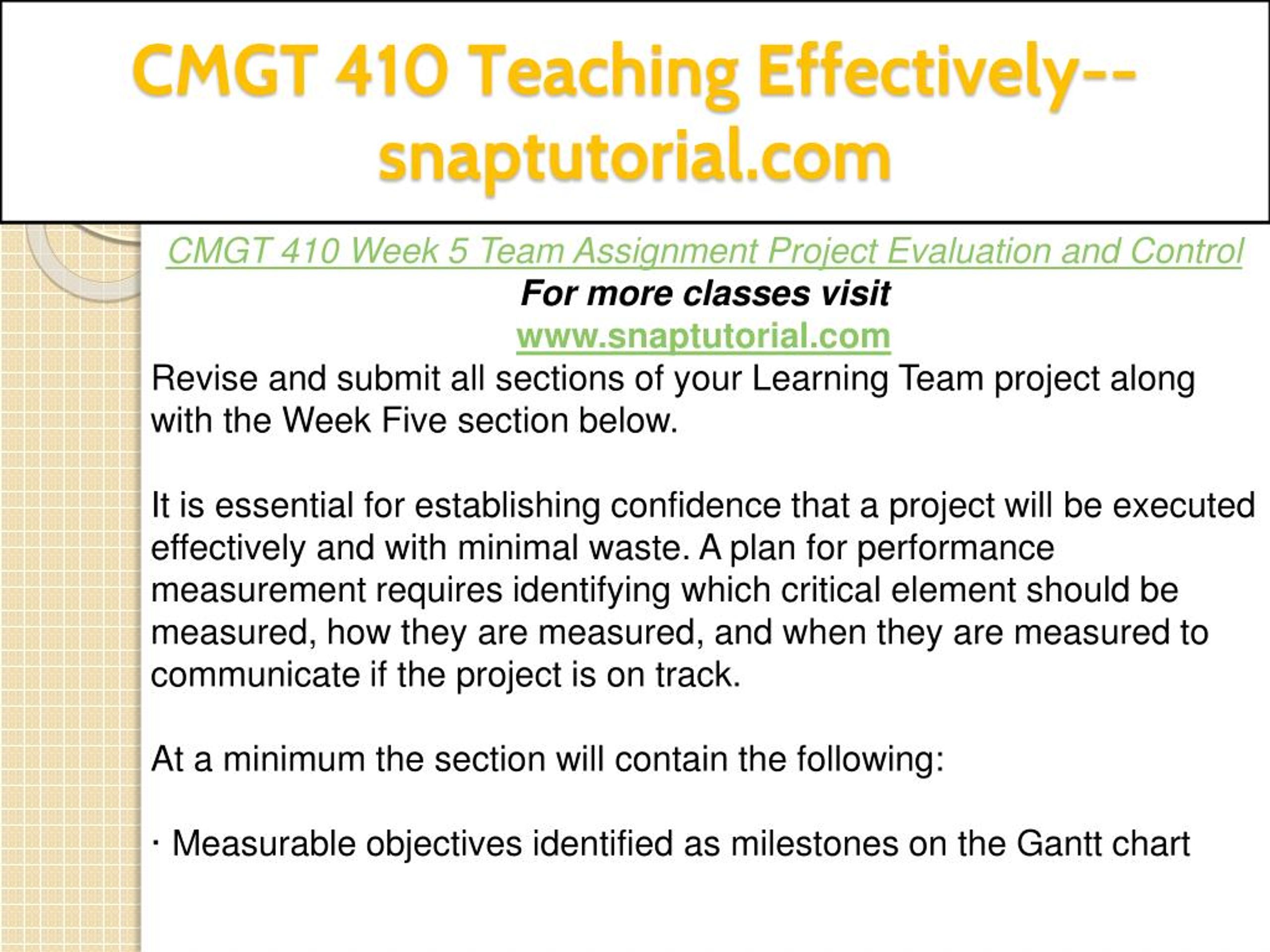 CMGT 410 Teaching Effectively--snaptutorial.com

CMGT 410 Week 5 Team Assignment Project Evaluation and Control
For more classes visit
www.snaptutorial.com
Revise and submit all sections of your Learning Team project along with the Week Five section below.

It is essential for establishing confidence that a project will be executed effectively and with minimal waste. A plan for performance measurement requires identifying which critical element should be measured, how they are measured, and when they are measured to communicate if the project is on track.

At a minimum the section will contain the following:

· Measurable objectives identified as milestones on the Gantt chart